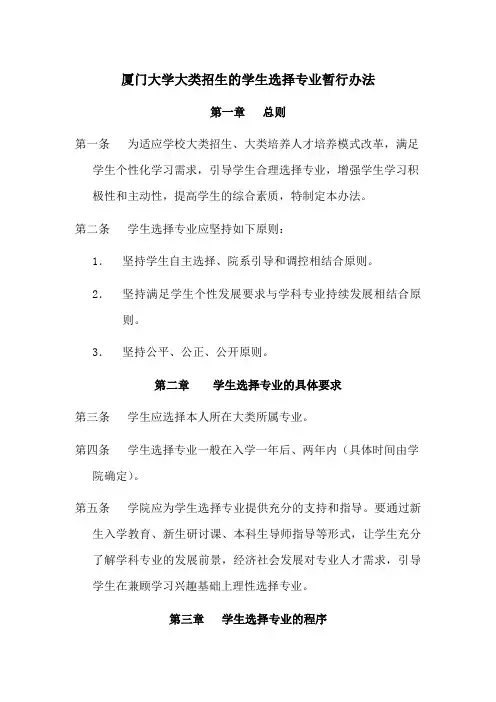 厦门大学大类招生的学生选择专业暂行办法

第一章　总则

第一条　为适应学校大类招生、大类培养人才培养模式改革，满足学生个性化学习需求，引导学生合理选择专业，增强学生学习积极性和主动性，提高学生的综合素质，特制定本办法。

第二条　学生选择专业应坚持如下原则：

1.　坚持学生自主选择、院系引导和调控相结合原则。

2.　坚持满足学生个性发展要求与学科专业持续发展相结合原则。

3.　坚持公平、公正、公开原则。

第二章　学生选择专业的具体要求

第三条　学生应选择本人所在大类所属专业。

第四条　学生选择专业一般在入学一年后、两年内（具体时间由学院确定）。

第五条　学院应为学生选择专业提供充分的支持和指导。要通过新生入学教育、新生研讨课、本科生导师指导等形式，让学生充分了解学科专业的发展前景，经济社会发展对专业人才需求，引导学生在兼顾学习兴趣基础上理性选择专业。

第三章　学生选择专业的程序